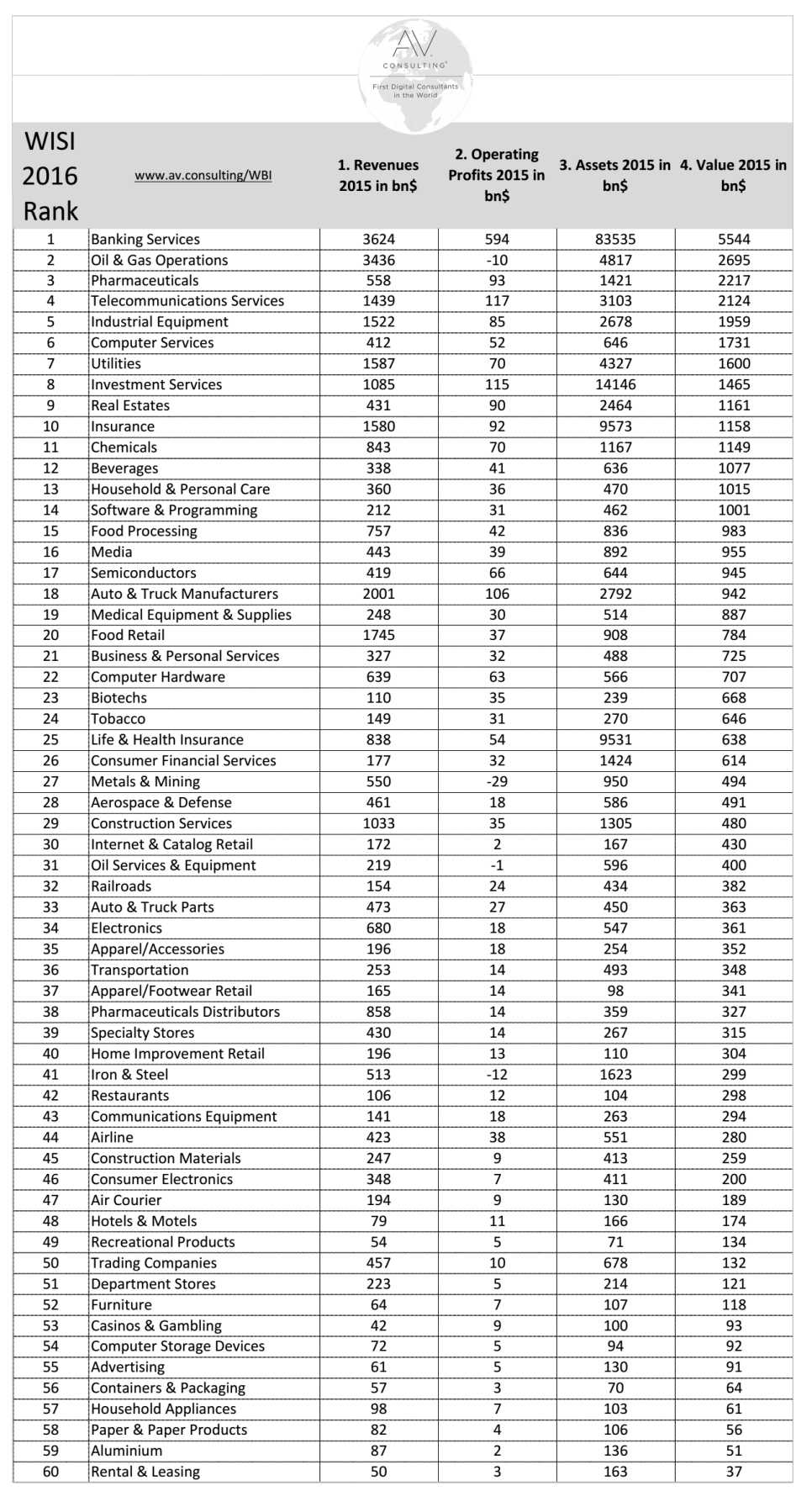 AV.
CONSULTING®
First Digital Consultants in the World

| WISI 2016 Rank | www.av.consulting/WBI | 1. Revenues 2015 in bn$ | 2. Operating Profits 2015 in bn$ | 3. Assets 2015 in bn$ | 4. Value 2015 in bn$ |
|---|---|---|---|---|---|
| 1 | Banking Services | 3624 | 594 | 83535 | 5544 |
| 2 | Oil & Gas Operations | 3436 | -10 | 4817 | 2695 |
| 3 | Pharmaceuticals | 558 | 93 | 1421 | 2217 |
| 4 | Telecommunications Services | 1439 | 117 | 3103 | 2124 |
| 5 | Industrial Equipment | 1522 | 85 | 2678 | 1959 |
| 6 | Computer Services | 412 | 52 | 646 | 1731 |
| 7 | Utilities | 1587 | 70 | 4327 | 1600 |
| 8 | Investment Services | 1085 | 115 | 14146 | 1465 |
| 9 | Real Estates | 431 | 90 | 2464 | 1161 |
| 10 | Insurance | 1580 | 92 | 9573 | 1158 |
| 11 | Chemicals | 843 | 70 | 1167 | 1149 |
| 12 | Beverages | 338 | 41 | 636 | 1077 |
| 13 | Household & Personal Care | 360 | 36 | 470 | 1015 |
| 14 | Software & Programming | 212 | 31 | 462 | 1001 |
| 15 | Food Processing | 757 | 42 | 836 | 983 |
| 16 | Media | 443 | 39 | 892 | 955 |
| 17 | Semiconductors | 419 | 66 | 644 | 945 |
| 18 | Auto & Truck Manufacturers | 2001 | 106 | 2792 | 942 |
| 19 | Medical Equipment & Supplies | 248 | 30 | 514 | 887 |
| 20 | Food Retail | 1745 | 37 | 908 | 784 |
| 21 | Business & Personal Services | 327 | 32 | 488 | 725 |
| 22 | Computer Hardware | 639 | 63 | 566 | 707 |
| 23 | Biotechs | 110 | 35 | 239 | 668 |
| 24 | Tobacco | 149 | 31 | 270 | 646 |
| 25 | Life & Health Insurance | 838 | 54 | 9531 | 638 |
| 26 | Consumer Financial Services | 177 | 32 | 1424 | 614 |
| 27 | Metals & Mining | 550 | -29 | 950 | 494 |
| 28 | Aerospace & Defense | 461 | 18 | 586 | 491 |
| 29 | Construction Services | 1033 | 35 | 1305 | 480 |
| 30 | Internet & Catalog Retail | 172 | 2 | 167 | 430 |
| 31 | Oil Services & Equipment | 219 | -1 | 596 | 400 |
| 32 | Railroads | 154 | 24 | 434 | 382 |
| 33 | Auto & Truck Parts | 473 | 27 | 450 | 363 |
| 34 | Electronics | 680 | 18 | 547 | 361 |
| 35 | Apparel/Accessories | 196 | 18 | 254 | 352 |
| 36 | Transportation | 253 | 14 | 493 | 348 |
| 37 | Apparel/Footwear Retail | 165 | 14 | 98 | 341 |
| 38 | Pharmaceuticals Distributors | 858 | 14 | 359 | 327 |
| 39 | Specialty Stores | 430 | 14 | 267 | 315 |
| 40 | Home Improvement Retail | 196 | 13 | 110 | 304 |
| 41 | Iron & Steel | 513 | -12 | 1623 | 299 |
| 42 | Restaurants | 106 | 12 | 104 | 298 |
| 43 | Communications Equipment | 141 | 18 | 263 | 294 |
| 44 | Airline | 423 | 38 | 551 | 280 |
| 45 | Construction Materials | 247 | 9 | 413 | 259 |
| 46 | Consumer Electronics | 348 | 7 | 411 | 200 |
| 47 | Air Courier | 194 | 9 | 130 | 189 |
| 48 | Hotels & Motels | 79 | 11 | 166 | 174 |
| 49 | Recreational Products | 54 | 5 | 71 | 134 |
| 50 | Trading Companies | 457 | 10 | 678 | 132 |
| 51 | Department Stores | 223 | 5 | 214 | 121 |
| 52 | Furniture | 64 | 7 | 107 | 118 |
| 53 | Casinos & Gambling | 42 | 9 | 100 | 93 |
| 54 | Computer Storage Devices | 72 | 5 | 94 | 92 |
| 55 | Advertising | 61 | 5 | 130 | 91 |
| 56 | Containers & Packaging | 57 | 3 | 70 | 64 |
| 57 | Household Appliances | 98 | 7 | 103 | 61 |
| 58 | Paper & Paper Products | 82 | 4 | 106 | 56 |
| 59 | Aluminium | 87 | 2 | 136 | 51 |
| 60 | Rental & Leasing | 50 | 3 | 163 | 37 |